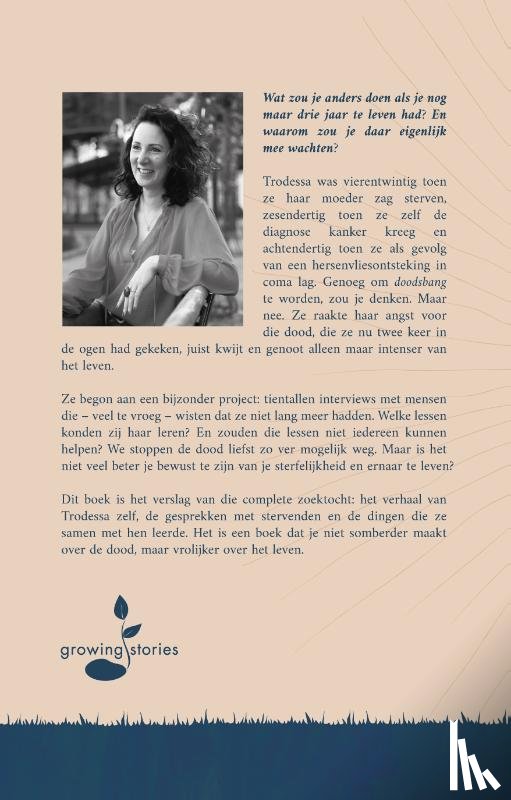 Wat zou je anders doen als je nog maar drie jaar te leven had? En waarom zou je daar eigenlijk mee wachten?

Trodessa was vierentwintig toen ze haar moeder zag sterven, zesendertig toen ze zelf de diagnose kanker kreeg en achtendertig toen ze als gevolg van een hersenvliesontsteking in coma lag. Genoeg om doodsbang te worden, zou je denken. Maar nee. Ze raakte haar angst voor die dood, die ze nu twee keer in de ogen had gekeken, juist kwijt en genoot alleen maar intenser van het leven.

Ze begon aan een bijzonder project: tientallen interviews met mensen die – veel te vroeg – wisten dat ze niet lang meer hadden. Welke lessen konden zij haar leren? En zouden die lessen niet iedereen kunnen helpen? We stoppen de dood liefst zo ver mogelijk weg. Maar is het niet veel beter je bewust te zijn van je sterfelijkheid en ernaar te leven?

Dit boek is het verslag van die complete zoektocht: het verhaal van Trodessa zelf, de gesprekken met stervenden en de dingen die ze samen met hen leerde. Het is een boek dat je niet somberder maakt over de dood, maar vrolijker over het leven.

growing stories